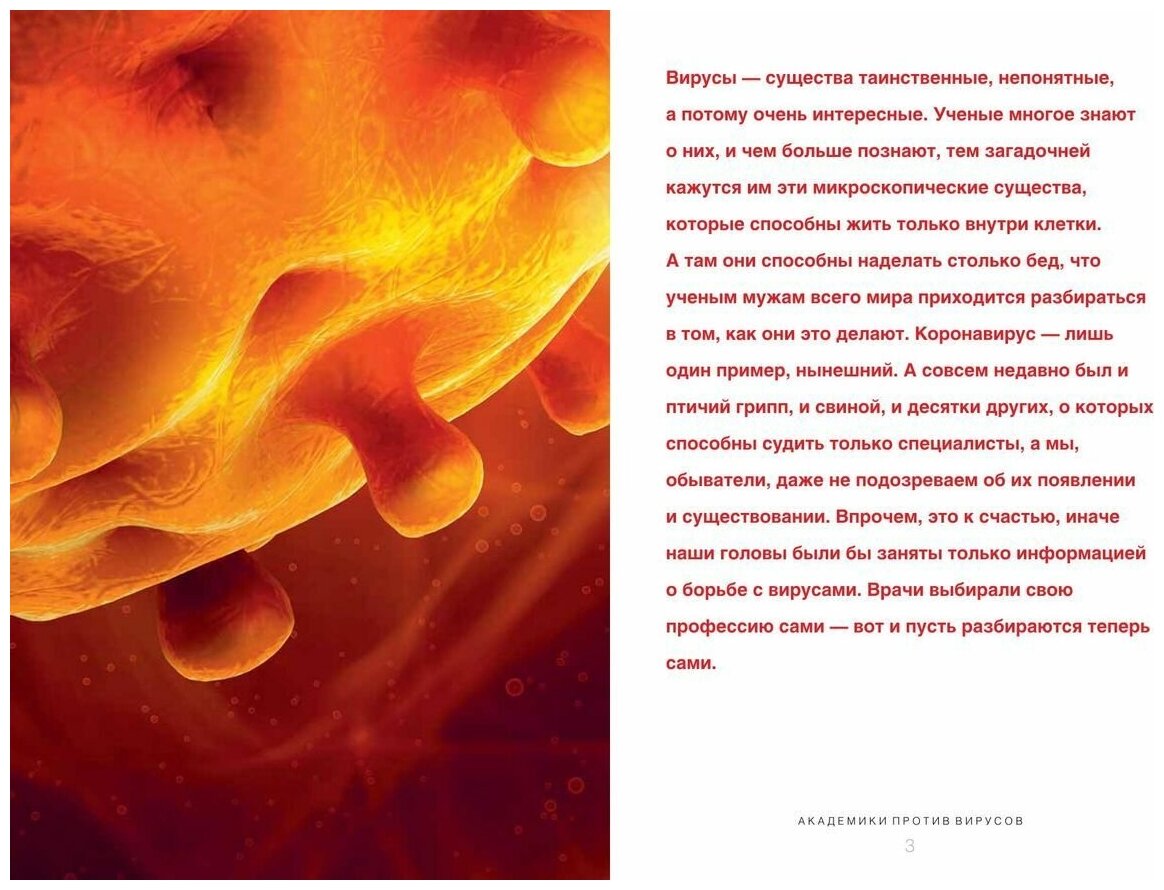 Вирусы — существа таинственные, непонятные, а потому очень интересные. Ученые многое знают о них, и чем больше познают, тем загадочней кажутся им эти микроскопические существа, которые способны жить только внутри клетки. А там они способны наделать столько бед, что ученым мужам всего мира приходится разбираться в том, как они это делают. Коронавирус — лишь один пример, нынешний. А совсем недавно был и птичий грипп, и свиной, и десятки других, о которых способны судить только специалисты, а мы, обыватели, даже не подозреваем об их появлении и существовании. Впрочем, это к счастью, иначе наши головы были бы заняты только информацией о борьбе с вирусами. Врачи выбирали свою профессию сами — вот и пусть разбираются теперь сами.

АКАДЕМИКИ ПРОТИВ ВИРУСОВ

3